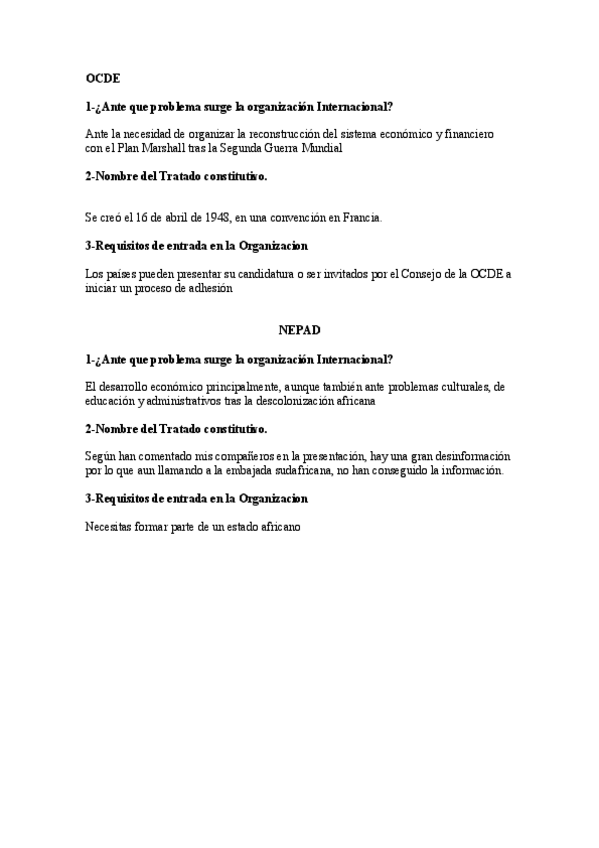 OCDE

1-¿Ante que problema surge la organización Internacional?

Ante la necesidad de organizar la reconstrucción del sistema económico y financiero con el Plan Marshall tras la Segunda Guerra Mundial

2-Nombre del Tratado constitutivo.

Se creó el 16 de abril de 1948, en una convención en Francia.

3-Requisitos de entrada en la Organizacion

Los países pueden presentar su candidatura o ser invitados por el Consejo de la OCDE a iniciar un proceso de adhesión

NEPAD

1-¿Ante que problema surge la organización Internacional?

El desarrollo económico principalmente, aunque también ante problemas culturales, de educación y administrativos tras la descolonización africana

2-Nombre del Tratado constitutivo.

Según han comentado mis compañeros en la presentación, hay una gran desinformación por lo que aun llamando a la embajada sudafricana, no han conseguido la información.

3-Requisitos de entrada en la Organizacion

Necesitas formar parte de un estado africano